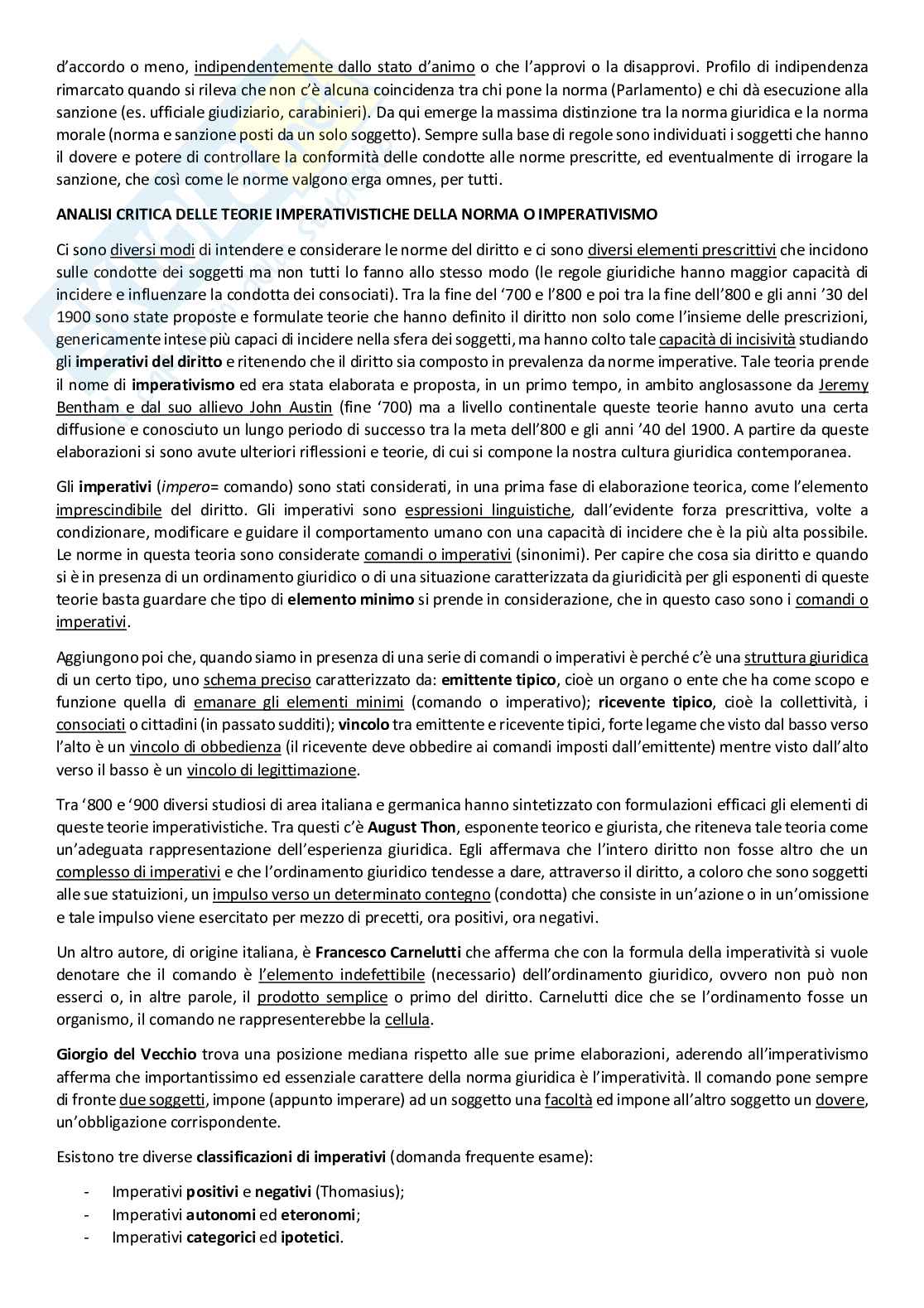 d'accordo o meno, indipendentemente dallo stato d'animo o che l'approvi o la disapprovi. Profilo di indipendenza rimarcato quando si rileva che non c'è alcuna coincidenza tra chi pone la norma (Parlamento) e chi dà esecuzione alla sanzione (es. ufficiale giudiziario, carabinieri). Da qui emerge la massima distinzione tra la norma giuridica e la norma morale (norma e sanzione posti da un solo soggetto). Sempre sulla base di regole sono individuati i soggetti che hanno il dovere e potere di controllare la conformità delle condotte alle norme prescritte, ed eventualmente di irrogare la sanzione, che così come le norme valgono erga omnes, per tutti.

ANALISI CRITICA DELLE TEORIE IMPERATIVISTICHE DELLA NORMA O IMPERATIVISMO

Ci sono diversi modi di intendere e considerare le norme del diritto e ci sono diversi elementi prescrittivi che incidono sulle condotte dei soggetti ma non tutti lo fanno allo stesso modo (le regole giuridiche hanno maggior capacità di incidere e influenzare la condotta dei consociati). Tra la fine del '700 e l'800 e poi tra la fine dell'800 e gli anni '30 del 1900 sono state proposte e formulate teorie che hanno definito il diritto non solo come l'insieme delle prescrizioni, genericamente intese più capaci di incidere nella sfera dei soggetti, ma hanno colto tale capacità di incisività studiando gli imperativi del diritto e ritenendo che il diritto sia composto in prevalenza da norme imperative. Tale teoria prende il nome di imperativismo ed era stata elaborata e proposta, in un primo tempo, in ambito anglosassone da Jeremy Bentham e dal suo allievo John Austin (fine '700) ma a livello continentale queste teorie hanno avuto una certa diffusione e conosciuto un lungo periodo di successo tra la meta dell'800 e gli anni '40 del 1900. A partire da queste elaborazioni si sono avute ulteriori riflessioni e teorie, di cui si compone la nostra cultura giuridica contemporanea.

Gli imperativi (impero= comando) sono stati considerati, in una prima fase di elaborazione teorica, come l'elemento imprescindibile del diritto. Gli imperativi sono espressioni linguistiche, dall'evidente forza prescrittiva, volte a condizionare, modificare e guidare il comportamento umano con una capacità di incidere che è la più alta possibile. Le norme in questa teoria sono considerate comandi o imperativi (sinonimi). Per capire che cosa sia diritto e quando si è in presenza di un ordinamento giuridico o di una situazione caratterizzata da giuridicità per gli esponenti di queste teorie basta guardare che tipo di elemento minimo si prende in considerazione, che in questo caso sono i comandi o imperativi.

Aggiungono poi che, quando siamo in presenza di una serie di comandi o imperativi è perché c'è una struttura giuridica di un certo tipo, uno schema preciso caratterizzato da: emittente tipico, cioè un organo o ente che ha come scopo e funzione quella di emanare gli elementi minimi (comando o imperativo); ricevente tipico, cioè la collettività, i consociati o cittadini (in passato sudditi); vincolo tra emittente e ricevente tipici, forte legame che visto dal basso verso l'alto è un vincolo di obbedienza (il ricevente deve obbedire ai comandi imposti dall'emittente) mentre visto dall'alto verso il basso è un vincolo di legittimazione.

Tra '800 e '900 diversi studiosi di area italiana e germanica hanno sintetizzato con formulazioni efficaci gli elementi di queste teorie imperativistiche. Tra questi c'è August Thon, esponente teorico e giurista, che riteneva tale teoria come un'adeguata rappresentazione dell'esperienza giuridica. Egli affermava che l'intero diritto non fosse altro che un complesso di imperativi e che l'ordinamento giuridico tendesse a dare, attraverso il diritto, a coloro che sono soggetti alle sue statuizioni, un impulso verso un determinato contegno (condotta) che consiste in un'azione o in un'omissione e tale impulso viene esercitato per mezzo di precetti, ora positivi, ora negativi.

Un altro autore, di origine italiana, è Francesco Carnelutti che afferma che con la formula della imperatività si vuole denotare che il comando è l'elemento indefettibile (necessario) dell'ordinamento giuridico, ovvero non può non esserci o, in altre parole, il prodotto semplice o primo del diritto. Carnelutti dice che se l'ordinamento fosse un organismo, il comando ne rappresenterebbe la cellula.

Giorgio del Vecchio trova una posizione mediana rispetto alle sue prime elaborazioni, aderendo all'imperativismo afferma che importantissimo ed essenziale carattere della norma giuridica è l'imperatività. Il comando pone sempre di fronte due soggetti, impone (appunto imperare) ad un soggetto una facoltà ed impone all'altro soggetto un dovere, un'obbligazione corrispondente.

Esistono tre diverse classificazioni di imperativi (domanda frequente esame):

- Imperativi positivi e negativi (Thomasius);
- Imperativi autonomi ed eteronomi;
- Imperativi categorici ed ipotetici.